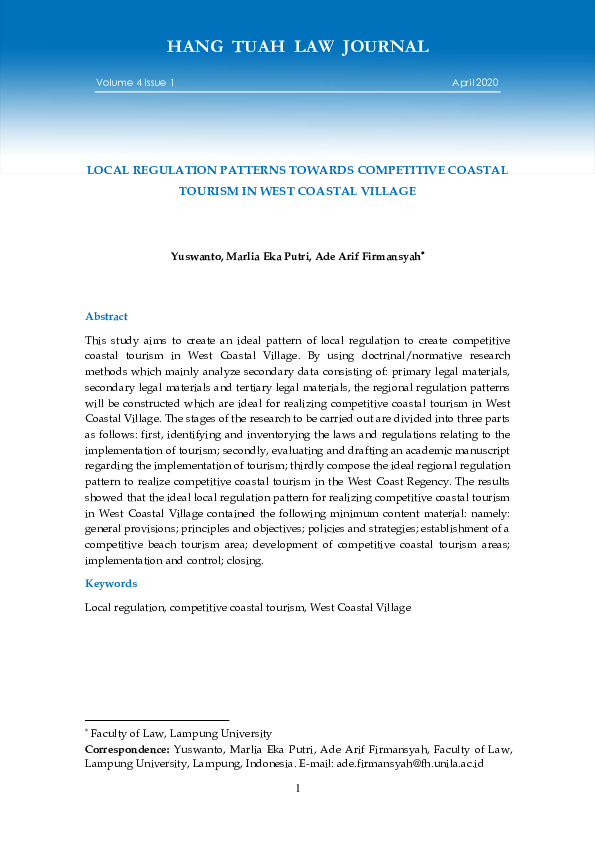 HANG TUAH LAW JOURNAL

Volume 4 Issue 1

April 2020

LOCAL REGULATION PATTERNS TOWARDS COMPETITIVE COASTAL TOURISM IN WEST COASTAL VILLAGE

Yuswanto, Marlia Eka Putri, Ade Arif Firmansyah*

Abstract

This study aims to create an ideal pattern of local regulation to create competitive coastal tourism in West Coastal Village. By using doctrinal/normative research methods which mainly analyze secondary data consisting of: primary legal materials, secondary legal materials and tertiary legal materials, the regional regulation patterns will be constructed which are ideal for realizing competitive coastal tourism in West Coastal Village. The stages of the research to be carried out are divided into three parts as follows: first, identifying and inventorying the laws and regulations relating to the implementation of tourism; secondly, evaluating and drafting an academic manuscript regarding the implementation of tourism; thirdly compose the ideal regional regulation pattern to realize competitive coastal tourism in the West Coast Regency. The results showed that the ideal local regulation pattern for realizing competitive coastal tourism in West Coastal Village contained the following minimum content material: namely: general provisions; principles and objectives; policies and strategies; establishment of a competitive beach tourism area; development of competitive coastal tourism areas; implementation and control; closing.

Keywords

Local regulation, competitive coastal tourism, West Coastal Village

* Faculty of Law, Lampung University

Correspondence: Yuswanto, Marlia Eka Putri, Ade Arif Firmansyah, Faculty of Law, Lampung University, Lampung, Indonesia. E-mail: ade.firmansyah@fh.unila.ac.id

1